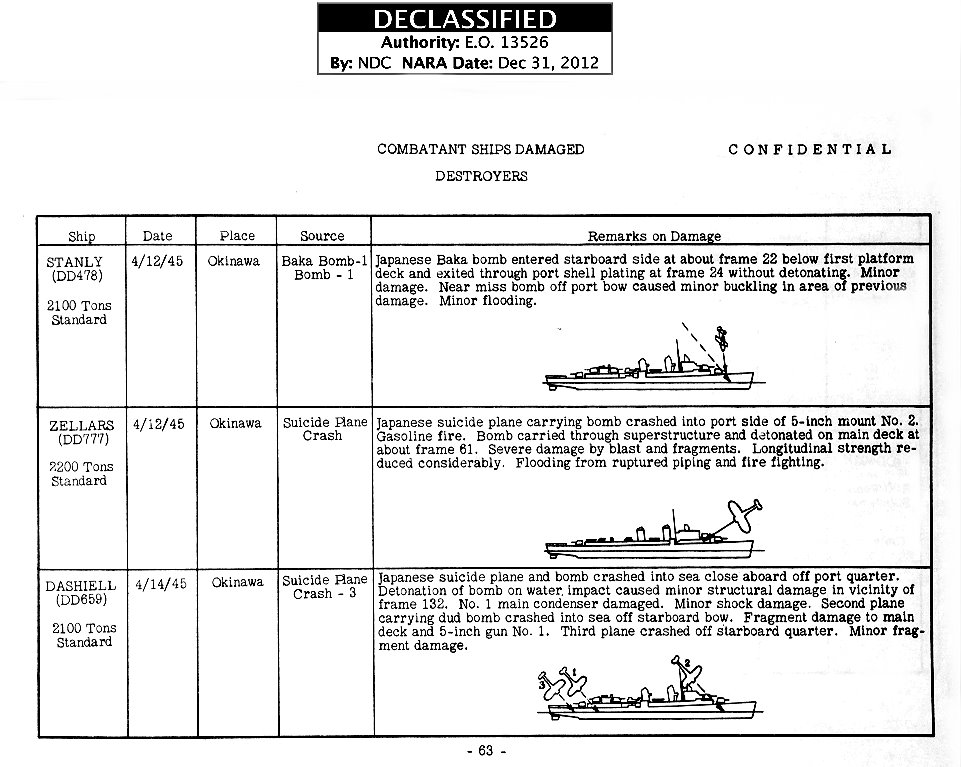 DECLASSIFIED
Authority: E.O. 13526
By: NDC NARA Date: Dec 31, 2012

COMBATANT SHIPS DAMAGED

CONFIDENTIAL

DESTROYERS

| Ship | Date | Place | Source | Remarks on Damage |
|---|---|---|---|---|
| STANLY (DD478) 2100 Tons Standard | 4/12/45 | Okinawa | Baka Bomb-1 Bomb - 1 | Japanese Baka bomb entered starboard side at about frame 22 below first platform deck and exited through port shell plating at frame 24 without detonating. Minor damage. Near miss bomb off port bow caused minor buckling in area of previous damage. Minor flooding. |
| ZELLARS (DD777) 2200 Tons Standard | 4/12/45 | Okinawa | Suicide Plane Crash | Japanese suicide plane carrying bomb crashed into port side of 5-inch mount No. 2. Gasoline fire. Bomb carried through superstructure and detonated on main deck at about frame 61. Severe damage by blast and fragments. Longitudinal strength reduced considerably. Flooding from ruptured piping and fire fighting. |
| DASHIELL (DD659) 2100 Tons Standard | 4/14/45 | Okinawa | Suicide Plane Crash - 3 | Japanese suicide plane and bomb crashed into sea close aboard off port quarter. Detonation of bomb on water impact caused minor structural damage in vicinity of frame 132. No. 1 main condenser damaged. Minor shock damage. Second plane carrying dud bomb crashed into sea off starboard bow. Fragment damage to main deck and 5-inch gun No. 1. Third plane crashed off starboard quarter. Minor fragment damage. 3 1 2 |

- 63 -